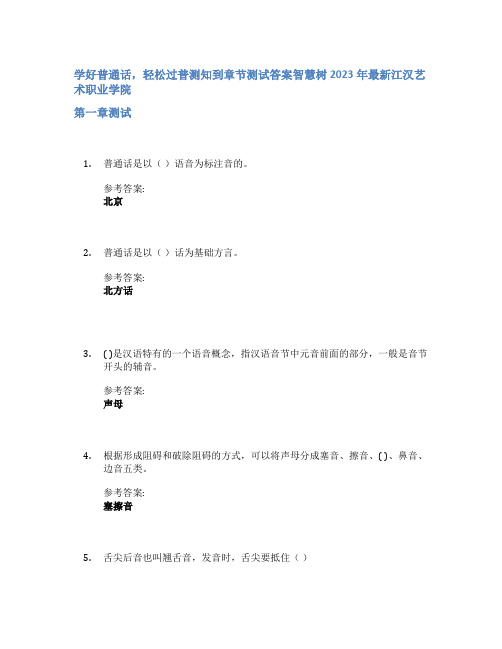 学好普通话，轻松过普测知到章节测试答案智慧树 2023 年最新江汉艺术职业学院

第一章测试

1. 普通话是以（ ）语音为标注音的。

参考答案:
北京

2. 普通话是以（ ）话为基础方言。

参考答案:
北方话

3. ( )是汉语特有的一个语音概念，指汉语音节中元音前面的部分，一般是音节开头的辅音。

参考答案:
声母

4. 根据形成阻碍和破除阻碍的方式，可以将声母分成塞音、擦音、( )、鼻音、边音五类。

参考答案:
塞擦音

5. 舌尖后音也叫翘舌音，发音时，舌尖要抵住（ ）